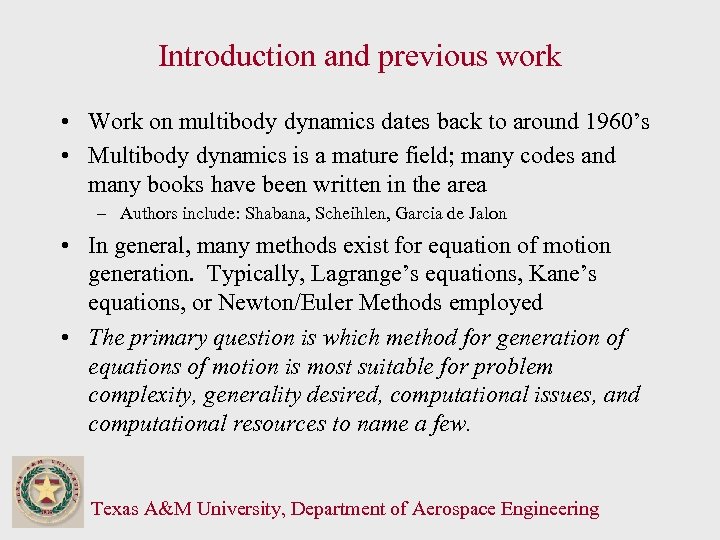 Introduction and previous work

• Work on multibody dynamics dates back to around 1960's
• Multibody dynamics is a mature field; many codes and many books have been written in the area
– Authors include: Shabana, Scheihlen, Garcia de Jalon
• In general, many methods exist for equation of motion generation. Typically, Lagrange's equations, Kane's equations, or Newton/Euler Methods employed
• The primary question is which method for generation of equations of motion is most suitable for problem complexity, generality desired, computational issues, and computational resources to name a few.

Texas A&M University, Department of Aerospace Engineering